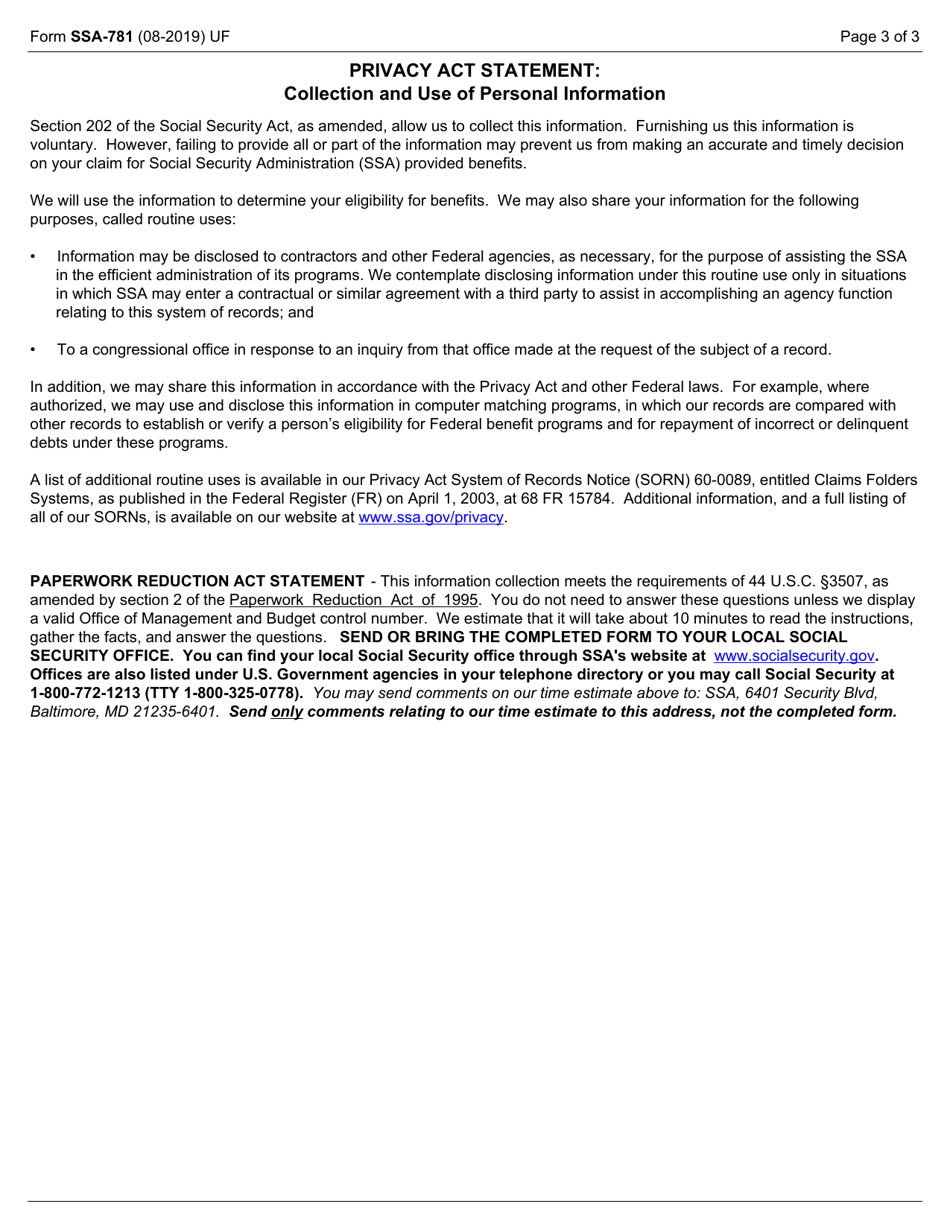 Form SSA-781 (08-2019) UF

Page 3 of 3

PRIVACY ACT STATEMENT:
Collection and Use of Personal Information

Section 202 of the Social Security Act, as amended, allow us to collect this information. Furnishing us this information is voluntary. However, failing to provide all or part of the information may prevent us from making an accurate and timely decision on your claim for Social Security Administration (SSA) provided benefits.

We will use the information to determine your eligibility for benefits. We may also share your information for the following purposes, called routine uses:

• Information may be disclosed to contractors and other Federal agencies, as necessary, for the purpose of assisting the SSA in the efficient administration of its programs. We contemplate disclosing information under this routine use only in situations in which SSA may enter a contractual or similar agreement with a third party to assist in accomplishing an agency function relating to this system of records; and

• To a congressional office in response to an inquiry from that office made at the request of the subject of a record.

In addition, we may share this information in accordance with the Privacy Act and other Federal laws. For example, where authorized, we may use and disclose this information in computer matching programs, in which our records are compared with other records to establish or verify a person's eligibility for Federal benefit programs and for repayment of incorrect or delinquent debts under these programs.

A list of additional routine uses is available in our Privacy Act System of Records Notice (SORN) 60-0089, entitled Claims Folders Systems, as published in the Federal Register (FR) on April 1, 2003, at 68 FR 15784. Additional information, and a full listing of all of our SORNs, is available on our website at www.ssa.gov/privacy.

PAPERWORK REDUCTION ACT STATEMENT - This information collection meets the requirements of 44 U.S.C. §3507, as amended by section 2 of the Paperwork Reduction Act of 1995. You do not need to answer these questions unless we display a valid Office of Management and Budget control number. We estimate that it will take about 10 minutes to read the instructions, gather the facts, and answer the questions. SEND OR BRING THE COMPLETED FORM TO YOUR LOCAL SOCIAL SECURITY OFFICE. You can find your local Social Security office through SSA's website at www.socialsecurity.gov. Offices are also listed under U.S. Government agencies in your telephone directory or you may call Social Security at 1-800-772-1213 (TTY 1-800-325-0778). You may send comments on our time estimate above to: SSA, 6401 Security Blvd, Baltimore, MD 21235-6401. Send only comments relating to our time estimate to this address, not the completed form.